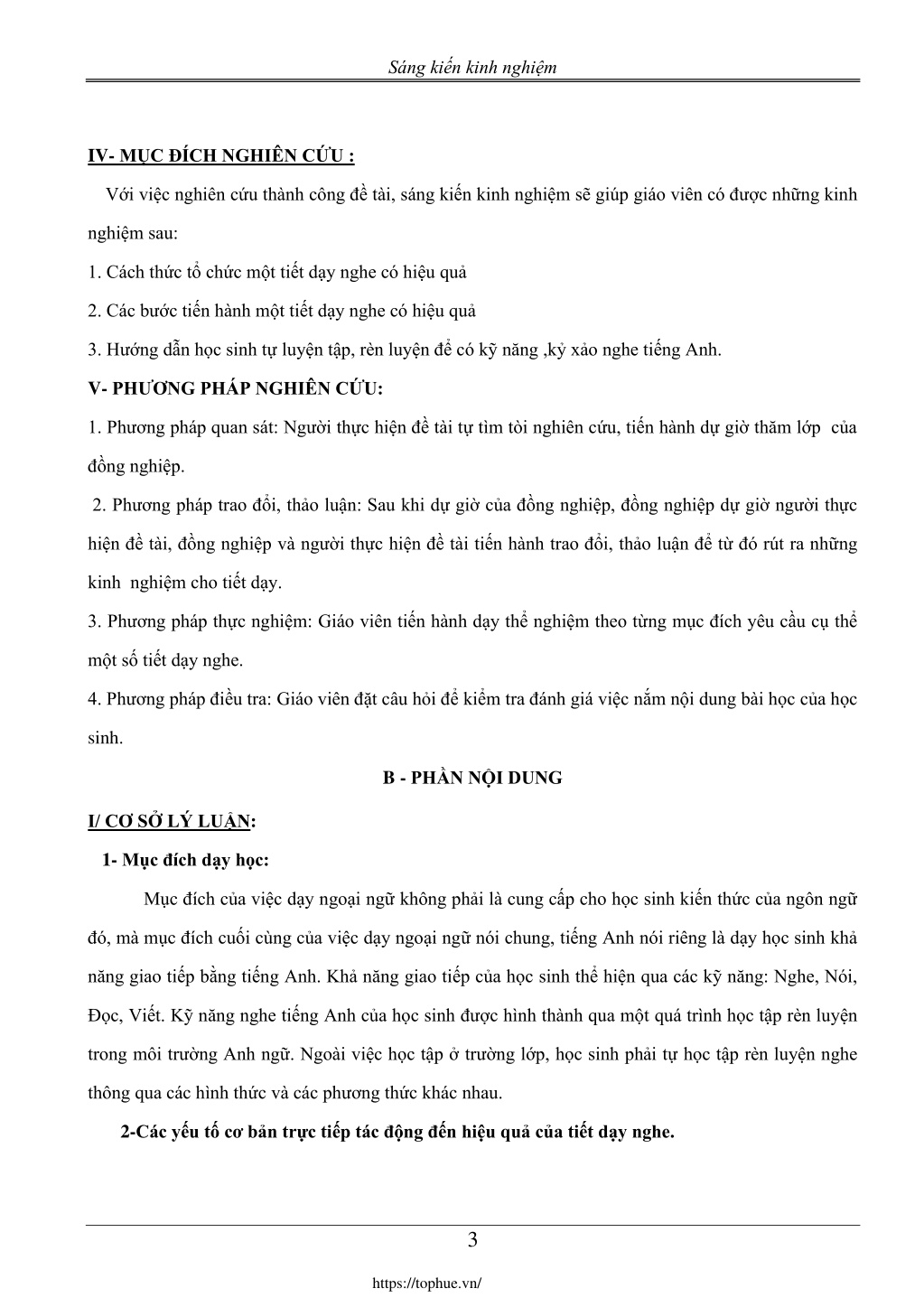 Sáng kiến kinh nghiệm

IV- MỤC ĐÍCH NGHIÊN CỨU :

Với việc nghiên cứu thành công đề tài, sáng kiến kinh nghiệm sẽ giúp giáo viên có được những kinh nghiệm sau:

1. Cách thức tổ chức một tiết dạy nghe có hiệu quả

2. Các bước tiến hành một tiết dạy nghe có hiệu quả

3. Hướng dẫn học sinh tự luyện tập, rèn luyện để có kỹ năng ,kỷ xảo nghe tiếng Anh.

V- PHƯƠNG PHÁP NGHIÊN CỨU:

1. Phương pháp quan sát: Người thực hiện đề tài tự tìm tòi nghiên cứu, tiến hành dự giờ thăm lớp của đồng nghiệp.

2. Phương pháp trao đổi, thảo luận: Sau khi dự giờ của đồng nghiệp, đồng nghiệp dự giờ người thực hiện đề tài, đồng nghiệp và người thực hiện đề tài tiến hành trao đổi, thảo luận để từ đó rút ra những kinh nghiệm cho tiết dạy.

3. Phương pháp thực nghiệm: Giáo viên tiến hành dạy thể nghiệm theo từng mục đích yêu cầu cụ thể một số tiết dạy nghe.

4. Phương pháp điều tra: Giáo viên đặt câu hỏi để kiểm tra đánh giá việc nắm nội dung bài học của học sinh.

B - PHẦN NỘI DUNG

I/ CƠ SỞ LÝ LUẬN:

1- Mục đích dạy học:

Mục đích của việc dạy ngoại ngữ không phải là cung cấp cho học sinh kiến thức của ngôn ngữ đó, mà mục đích cuối cùng của việc dạy ngoại ngữ nói chung, tiếng Anh nói riêng là dạy học sinh khả năng giao tiếp bằng tiếng Anh. Khả năng giao tiếp của học sinh thể hiện qua các kỹ năng: Nghe, Nói, Đọc, Viết. Kỹ năng nghe tiếng Anh của học sinh được hình thành qua một quá trình học tập rèn luyện trong môi trường Anh ngữ. Ngoài việc học tập ở trường lớp, học sinh phải tự học tập rèn luyện nghe thông qua các hình thức và các phương thức khác nhau.

2-Các yếu tố cơ bản trực tiếp tác động đến hiệu quả của tiết dạy nghe.

3

https://tophue.vn/